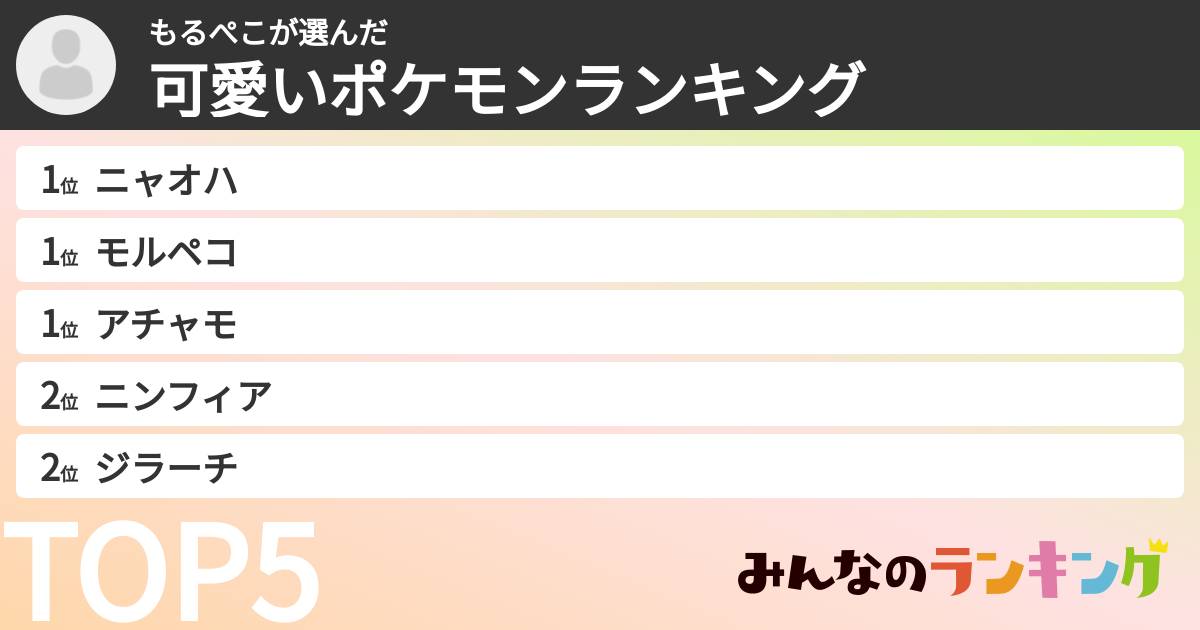 もるぺこが選んだ
可愛いポケモンランキング

1位 ニャオハ
1位 モルペコ
1位 アチャモ
2位 ニンフィア
2位 ジラーチ

TOP5

みんなのランキング